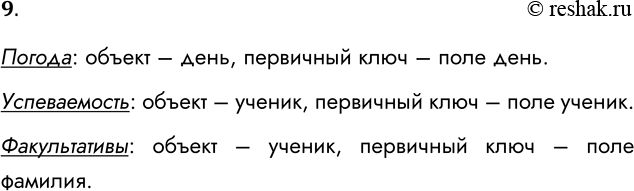 9.

© reshak.ru

Погода: объект — день, первичный ключ — поле день.

Успеваемость: объект — ученик, первичный ключ — поле ученик.

Факультативы: объект — ученик, первичный ключ — поле фамилия.